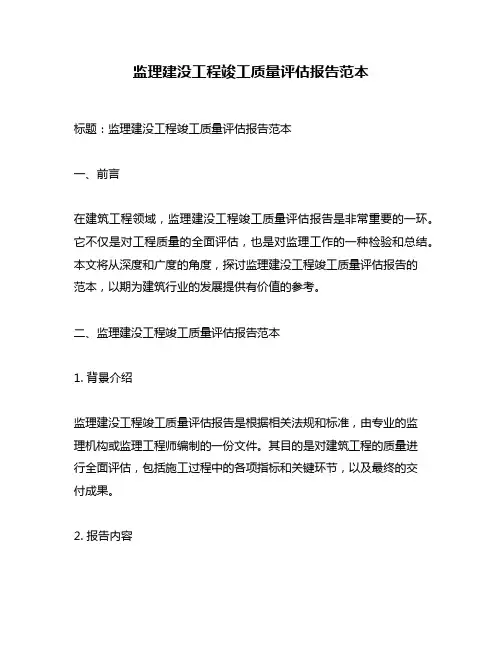 监理建没工程竣工质量评估报告范本

标题：监理建没工程竣工质量评估报告范本

一、前言

在建筑工程领域，监理建没工程竣工质量评估报告是非常重要的一环。它不仅是对工程质量的全面评估，也是对监理工作的一种检验和总结。本文将从深度和广度的角度，探讨监理建没工程竣工质量评估报告的范本，以期为建筑行业的发展提供有价值的参考。

二、监理建没工程竣工质量评估报告范本

1. 背景介绍

监理建没工程竣工质量评估报告是根据相关法规和标准，由专业的监理机构或监理工程师编制的一份文件。其目的是对建筑工程的质量进行全面评估，包括施工过程中的各项指标和关键环节，以及最终的交付成果。

2. 报告内容